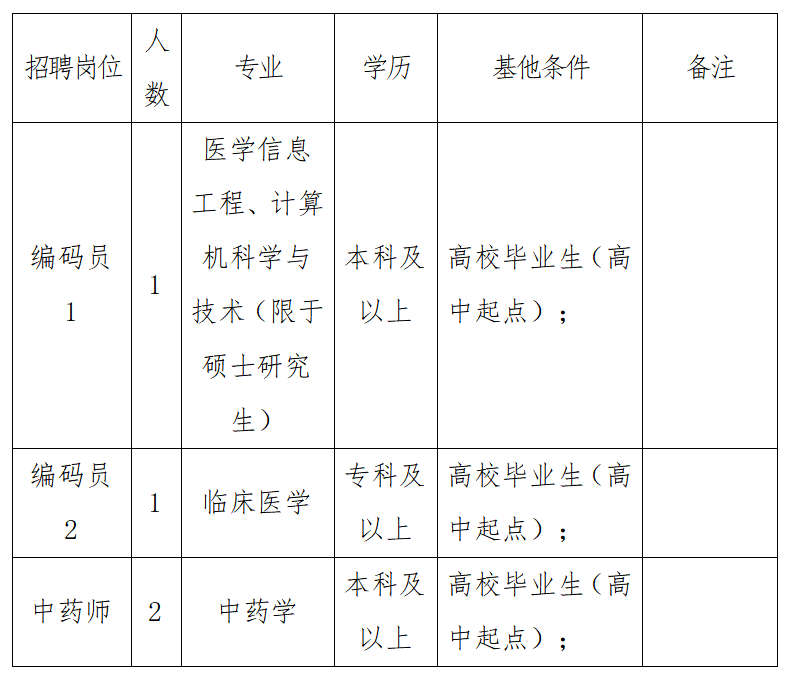 | 招聘岗位 | 人数 | 专业 | 学历 | 基他条件 | 备注 |
|---|---|---|---|---|---|
| 编码员1 | 1 | 医学信息工程、计算机科学与技术（限于硕士研究生） | 本科及以上 | 高校毕业生（高中起点）； | |
| 编码员2 | 1 | 临床医学 | 专科及以上 | 高校毕业生（高中起点）； | |
| 中药师 | 2 | 中药学 | 本科及以上 | 高校毕业生（高中起点）； | |